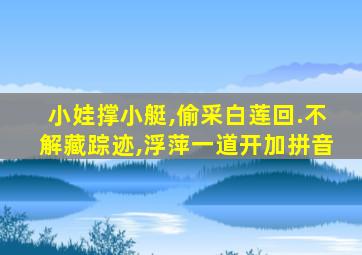 小娃撑小艇,偷采白莲回.不解藏踪迹,浮萍一道开加拼音